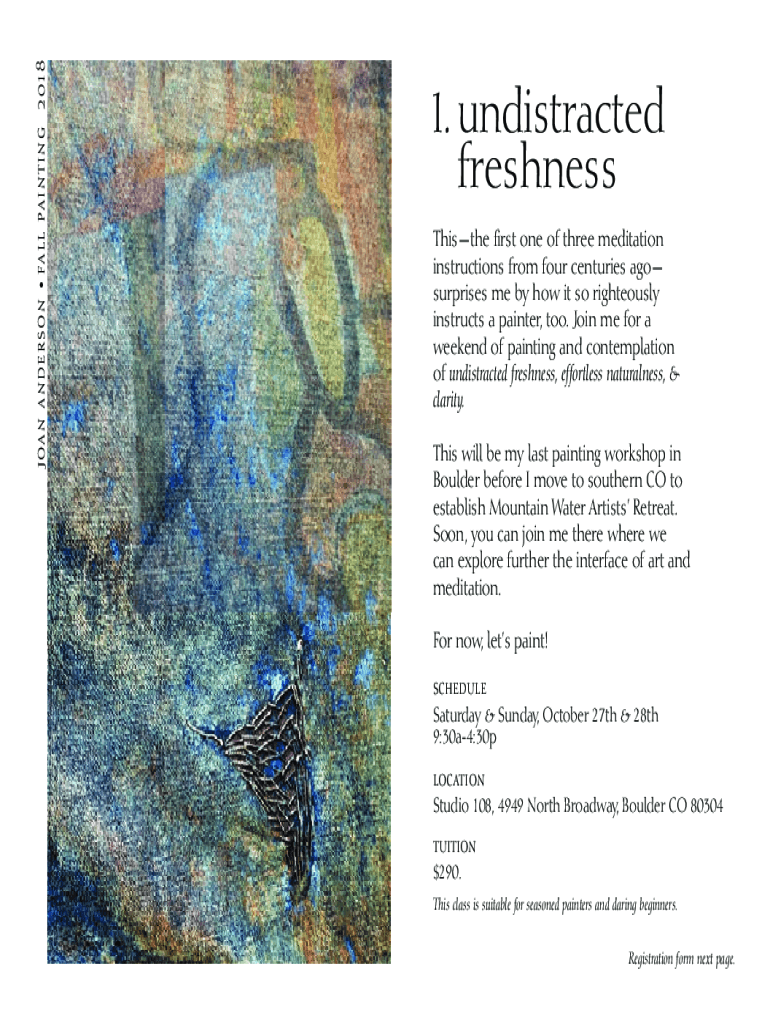 JOAN ANDERSON • FALL PAINTING 2018

1. undistracted freshness

This—the first one of three meditation instructions from four centuries ago—surprises me by how it so righteously instructs a painter, too. Join me for a weekend of painting and contemplation of undistracted freshness, effortless naturalness, & clarity.

This will be my last painting workshop in Boulder before I move to southern CO to establish Mountain Water Artists' Retreat. Soon, you can join me there where we can explore further the interface of art and meditation.

For now, let's paint!

SCHEDULE

Saturday & Sunday, October 27th & 28th
9:30a-4:30p

LOCATION

Studio 108, 4949 North Broadway, Boulder CO 80304

TUITION

$290.

This class is suitable for seasoned painters and daring beginners.

Registration form next page.